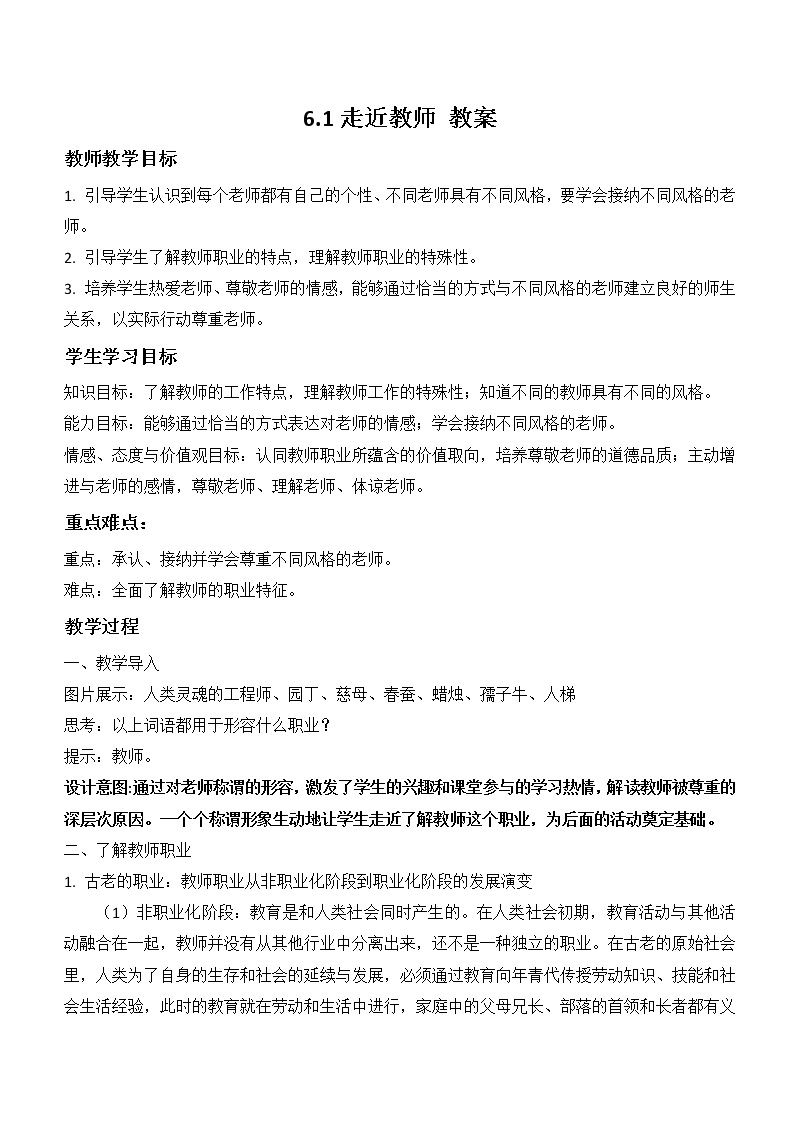 6.1 走近教师 教案

教师教学目标

1. 引导学生认识到每个老师都有自己的个性、不同老师具有不同风格，要学会接纳不同风格的老师。

2. 引导学生了解教师职业的特点，理解教师职业的特殊性。

3. 培养学生热爱老师、尊敬老师的情感，能够通过恰当的方式与不同风格的老师建立良好的师生关系，以实际行动尊重老师。

学生学习目标

知识目标：了解教师的工作特点，理解教师工作的特殊性；知道不同的教师具有不同的风格。

能力目标：能够通过恰当的方式表达对老师的情感；学会接纳不同风格的老师。

情感、态度与价值观目标：认同教师职业所蕴含的价值取向，培养尊敬老师的道德品质；主动增进与老师的感情，尊敬老师、理解老师、体谅老师。

重点难点：

重点：承认、接纳并学会尊重不同风格的老师。

难点：全面了解教师的职业特征。

教学过程

一、教学导入

图片展示：人类灵魂的工程师、园丁、慈母、春蚕、蜡烛、孺子牛、人梯

思考：以上词语都用于形容什么职业？

提示：教师。

设计意图:通过对老师称谓的形容，激发了学生的兴趣和课堂参与的学习热情，解读教师被尊重的深层次原因。一个个称谓形象生动地让学生走近了解教师这个职业，为后面的活动奠定基础。

二、了解教师职业

1. 古老的职业：教师职业从非职业化阶段到职业化阶段的发展演变

（1）非职业化阶段：教育是和人类社会同时产生的。在人类社会初期，教育活动与其他活动融合在一起，教师并没有从其他行业中分离出来，还不是一种独立的职业。在古老的原始社会里，人类为了自身的生存和社会的延续与发展，必须通过教育向年青代传授劳动知识、技能和社会生活经验，此时的教育就在劳动和生活中进行，家庭中的父母兄长、部落的首领和长者都有义